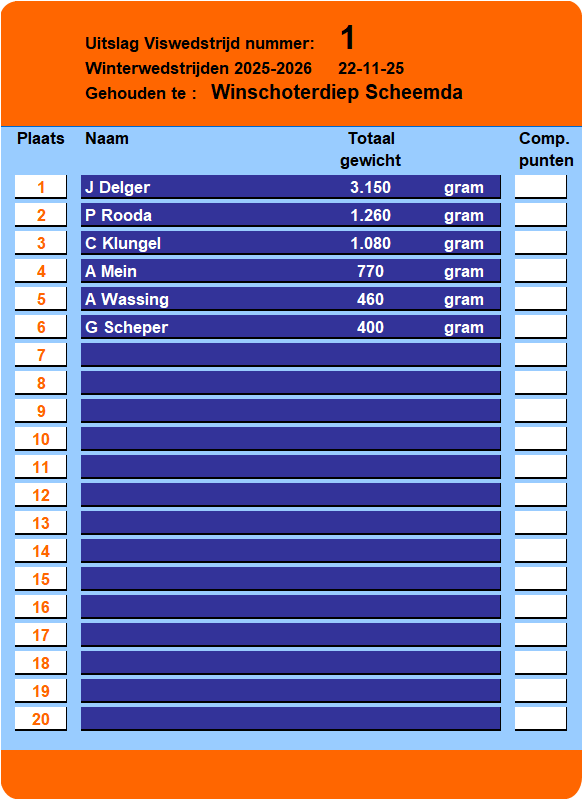 Uitslag Viswedstrijd nummer: 1
Winterwedstrijden 2025-2026 22-11-25
Gehouden te : Winschoterdiep Scheemda

| Plaats | Naam | Totaal gewicht | | Comp. punten |
|---|---|---|---|---|
| 1 | J Delger | 3.150 | gram | |
| 2 | P Rooda | 1.260 | gram | |
| 3 | C Klungel | 1.080 | gram | |
| 4 | A Mein | 770 | gram | |
| 5 | A Wassing | 460 | gram | |
| 6 | G Scheper | 400 | gram | |
| 7 | | | | |
| 8 | | | | |
| 9 | | | | |
| 10 | | | | |
| 11 | | | | |
| 12 | | | | |
| 13 | | | | |
| 14 | | | | |
| 15 | | | | |
| 16 | | | | |
| 17 | | | | |
| 18 | | | | |
| 19 | | | | |
| 20 | | | | |